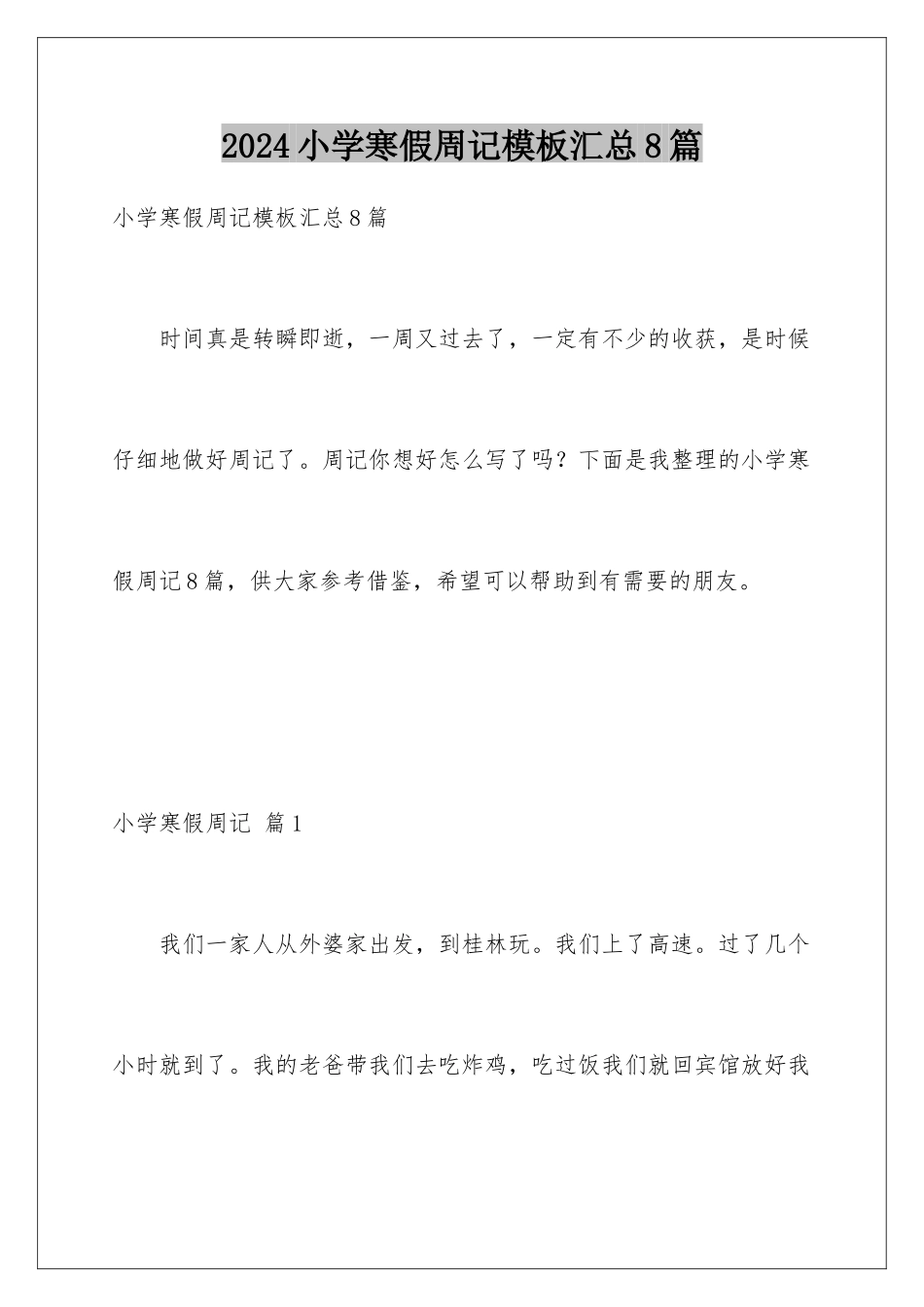 2024小学寒假周记模板汇总8篇

小学寒假周记模板汇总8篇

时间真是转瞬即逝，一周又过去了，一定有不少的收获，是时候仔细地做好周记了。周记你想好怎么写了吗？下面是我整理的小学寒假周记8篇，供大家参考借鉴，希望可以帮助到有需要的朋友。

小学寒假周记 篇1

我们一家人从外婆家出发，到桂林玩。我们上了高速。过了几个小时就到了。我的老爸带我们去吃炸鸡，吃过饭我们就回宾馆放好我